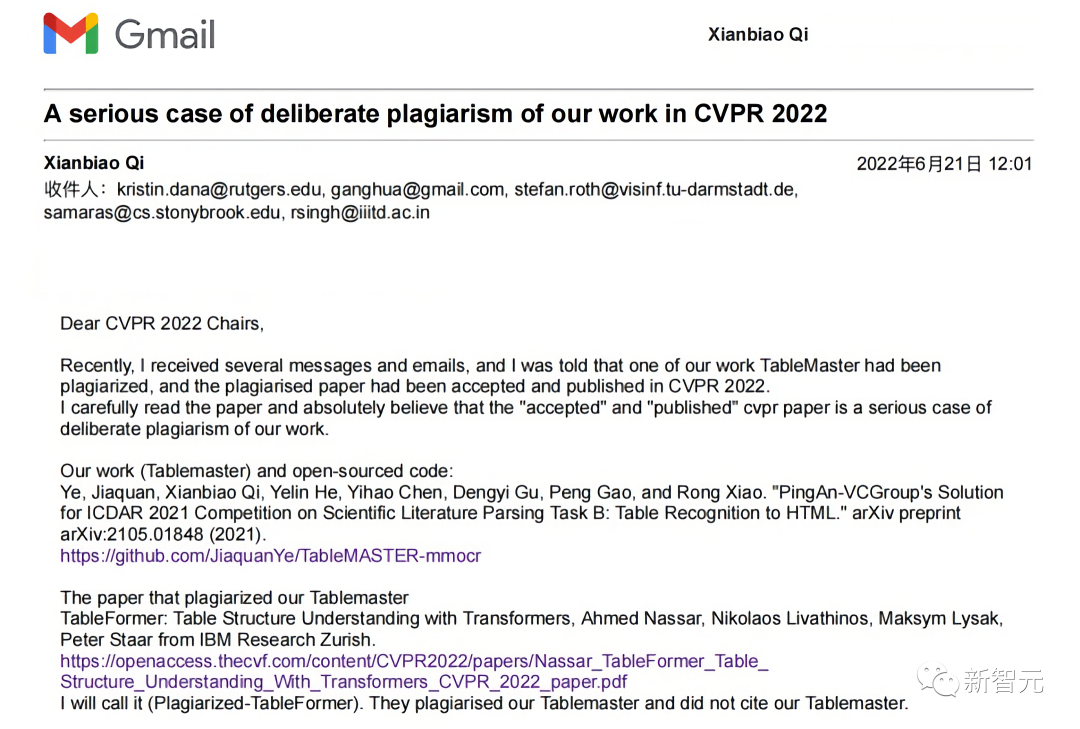 Gmail

Xianbiao Qi

A serious case of deliberate plagiarism of our work in CVPR 2022

Xianbiao Qi
2022年6月21日 12:01
收件人: kristin.dana@rutgers.edu, ganghua@gmail.com, stefan.roth@visinf.tu-darmstadt.de, samaras@cs.stonybrook.edu, rsingh@iiitd.ac.in

Dear CVPR 2022 Chairs,

Recently, I received several messages and emails, and I was told that one of our work TableMaster had been plagiarized, and the plagiarised paper had been accepted and published in CVPR 2022.
I carefully read the paper and absolutely believe that the "accepted" and "published" cvpr paper is a serious case of deliberate plagiarism of our work.

Our work (Tablemaster) and open-sourced code:
Ye, Jiaquan, Xianbiao Qi, Yelin He, Yihao Chen, Dengyi Gu, Peng Gao, and Rong Xiao. "PingAn-VCGroup's Solution for ICDAR 2021 Competition on Scientific Literature Parsing Task B: Table Recognition to HTML." arXiv preprint arXiv:2105.01848 (2021).
https://github.com/JiaquanYe/TableMASTER-mmocr

The paper that plagiarized our Tablemaster
TableFormer: Table Structure Understanding with Transformers, Ahmed Nassar, Nikolaos Livathinos, Maksym Lysak, Peter Staar from IBM Research Zurish.
https://openaccess.thecvf.com/content/CVPR2022/papers/Nassar_TableFormer_Table_Structure_Understanding_With_Transformers_CVPR_2022_paper.pdf
I will call it (Plagiarized-TableFormer). They plagiarised our Tablemaster and did not cite our Tablemaster.

新智元